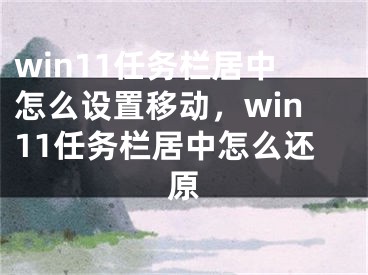 win11任务栏居中怎么设置移动，win11任务栏居中怎么还原